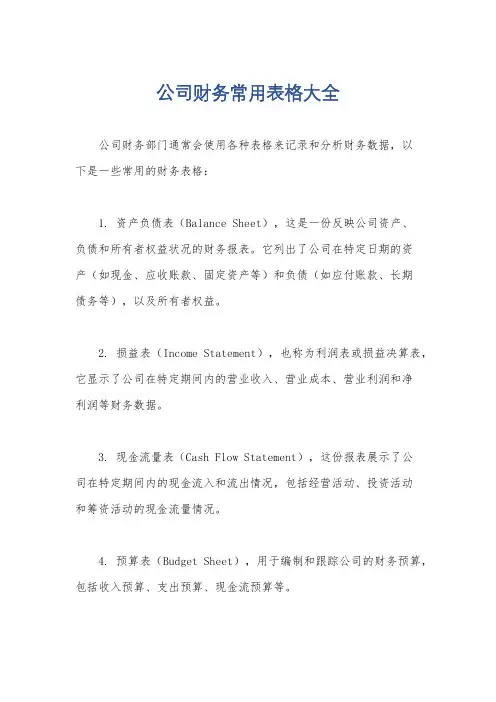 公司财务常用表格大全

公司财务部门通常会使用各种表格来记录和分析财务数据，以下是一些常用的财务表格：

1. 资产负债表（Balance Sheet），这是一份反映公司资产、负债和所有者权益状况的财务报表。它列出了公司在特定日期的资产（如现金、应收账款、固定资产等）和负债（如应付账款、长期债务等），以及所有者权益。

2. 损益表（Income Statement），也称为利润表或损益决算表，它显示了公司在特定期间内的营业收入、营业成本、营业利润和净利润等财务数据。

3. 现金流量表（Cash Flow Statement），这份报表展示了公司在特定期间内的现金流入和流出情况，包括经营活动、投资活动和筹资活动的现金流量情况。

4. 预算表（Budget Sheet），用于编制和跟踪公司的财务预算，包括收入预算、支出预算、现金流预算等。